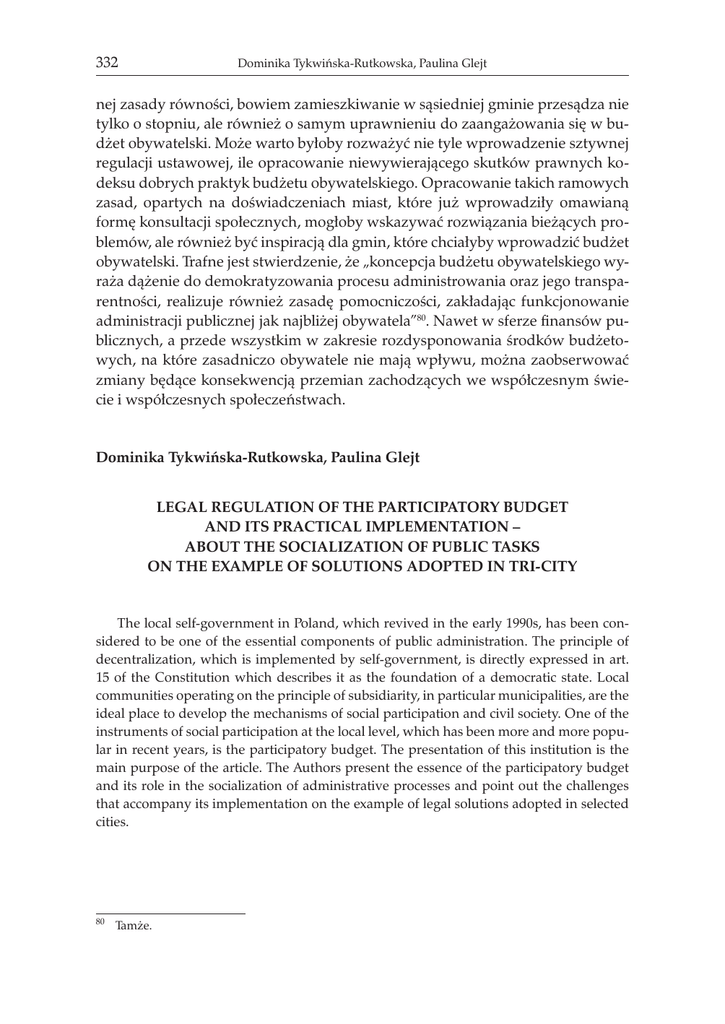 332 Dominika Tykwińska-Rutkowska, Paulina Glejt

nej zasady równości, bowiem zamieszkiwanie w sąsiedniej gminie przesądza nie tylko o stopniu, ale również o samym uprawnieniu do zaangażowania się w budżet obywatelski. Może warto byłoby rozważyć nie tyle wprowadzenie sztywnej regulacji ustawowej, ile opracowanie niewywierającego skutków prawnych kodeksu dobrych praktyk budżetu obywatelskiego. Opracowanie takich ramowych zasad, opartych na doświadczeniach miast, które już wprowadziły omawianą formę konsultacji społecznych, mogłoby wskazywać rozwiązania bieżących problemów, ale również być inspiracją dla gmin, które chciałyby wprowadzić budżet obywatelski. Trafne jest stwierdzenie, że „koncepcja budżetu obywatelskiego wyraża dążenie do demokratyzowania procesu administrowania oraz jego transparentności, realizuje również zasadę pomocniczości, zakładając funkcjonowanie administracji publicznej jak najbliżej obywatela”$^{80}$. Nawet w sferze finansów publicznych, a przede wszystkim w zakresie rozdysponowania środków budżetowych, na które zasadniczo obywatele nie mają wpływu, można zaobserwować zmiany będące konsekwencją przemian zachodzących we współczesnym świecie i współczesnych społeczeństwach.

Dominika Tykwińska-Rutkowska, Paulina Glejt

LEGAL REGULATION OF THE PARTICIPATORY BUDGET AND ITS PRACTICAL IMPLEMENTATION – ABOUT THE SOCIALIZATION OF PUBLIC TASKS ON THE EXAMPLE OF SOLUTIONS ADOPTED IN TRI-CITY

The local self-government in Poland, which revived in the early 1990s, has been considered to be one of the essential components of public administration. The principle of decentralization, which is implemented by self-government, is directly expressed in art. 15 of the Constitution which describes it as the foundation of a democratic state. Local communities operating on the principle of subsidiarity, in particular municipalities, are the ideal place to develop the mechanisms of social participation and civil society. One of the instruments of social participation at the local level, which has been more and more popular in recent years, is the participatory budget. The presentation of this institution is the main purpose of the article. The Authors present the essence of the participatory budget and its role in the socialization of administrative processes and point out the challenges that accompany its implementation on the example of legal solutions adopted in selected cities.

$^{80}$ Tamże.